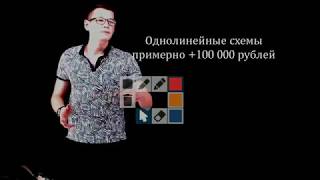 Однолинейные схемы
примерно +100 000 рублей